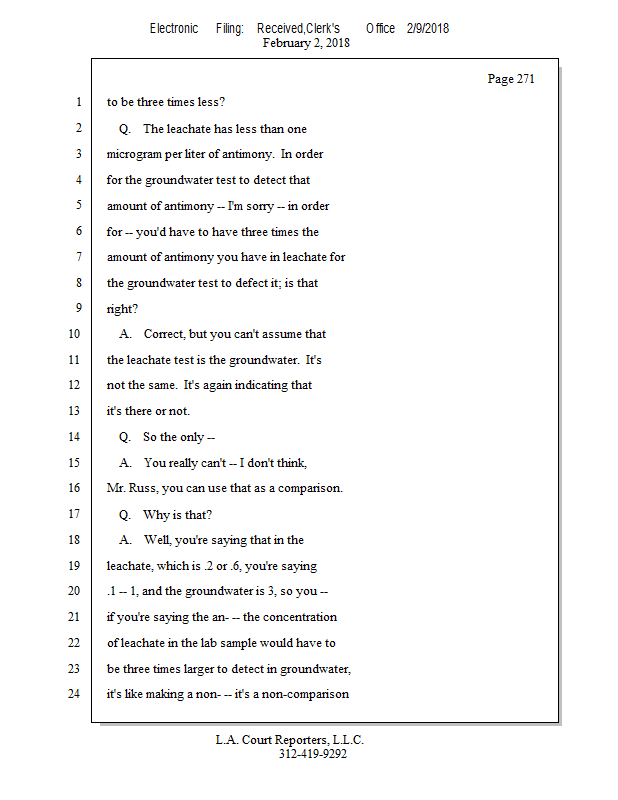 Electronic Filing: Received,Clerk's Office 2/9/2018
February 2, 2018

Page 271

1 to be three times less?
2 Q. The leachate has less than one
3 microgram per liter of antimony. In order
4 for the groundwater test to detect that
5 amount of antimony -- I'm sorry -- in order
6 for -- you'd have to have three times the
7 amount of antimony you have in leachate for
8 the groundwater test to defect it; is that
9 right?
10 A. Correct, but you can't assume that
11 the leachate test is the groundwater. It's
12 not the same. It's again indicating that
13 it's there or not.
14 Q. So the only --
15 A. You really can't -- I don't think,
16 Mr. Russ, you can use that as a comparison.
17 Q. Why is that?
18 A. Well, you're saying that in the
19 leachate, which is .2 or .6, you're saying
20 .1 -- 1, and the groundwater is 3, so you --
21 if you're saying the an- -- the concentration
22 of leachate in the lab sample would have to
23 be three times larger to detect in groundwater,
24 it's like making a non- -- it's a non-comparison

L.A. Court Reporters, L.L.C.
312-419-9292